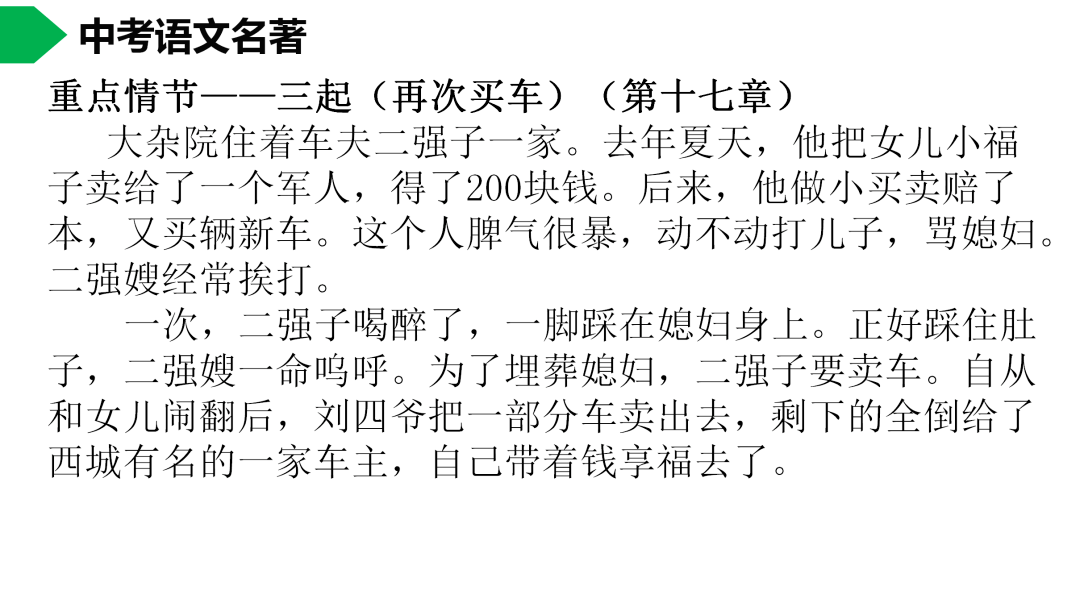 中考语文名著

重点情节——三起（再次买车）（第十七章）

大杂院住着车夫二强子一家。去年夏天，他把女儿小福子卖给了一个军人，得了200块钱。后来，他做小买卖赔了本，又买辆新车。这个人脾气很暴，动不动打儿子，骂媳妇。二强嫂经常挨打。

一次，二强子喝醉了，一脚踩在媳妇身上。正好踩住肚子，二强嫂一命呜呼。为了埋葬媳妇，二强子要卖车。自从和女儿闹翻后，刘四爷把一部分车卖出去，剩下的全倒给了西城有名的一家车主，自己带着钱享福去了。